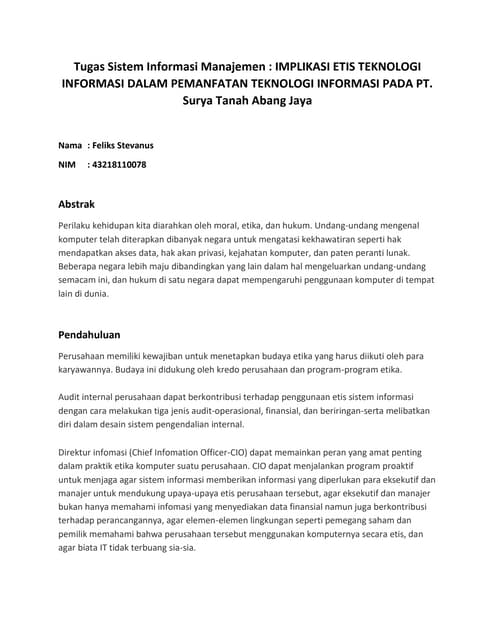 Tugas Sistem Informasi Manajemen : IMPLIKASI ETIS TEKNOLOGI INFORMASI DALAM PEMANFATAN TEKNOLOGI INFORMASI PADA PT. Surya Tanah Abang Jaya

Nama : Feliks Stevanus

NIM : 43218110078

Abstrak

Perilaku kehidupan kita diarahkan oleh moral, etika, dan hukum. Undang-undang mengenal komputer telah diterapkan dibanyak negara untuk mengatasi kekhawatiran seperti hak mendapatkan akses data, hak akan privasi, kejahatan komputer, dan paten peranti lunak. Beberapa negara lebih maju dibandingkan yang lain dalam hal mengeluarkan undang-undang semacam ini, dan hukum di satu negara dapat mempengaruhi penggunaan komputer di tempat lain di dunia.

Pendahuluan

Perusahaan memiliki kewajiban untuk menetapkan budaya etika yang harus diikuti oleh para karyawannya. Budaya ini didukung oleh kredo perusahaan dan program-program etika.

Audit internal perusahaan dapat berkontribusi terhadap penggunaan etis sistem informasi dengan cara melakukan tiga jenis audit-operasional, finansial, dan beriringan-serta melibatkan diri dalam desain sistem pengendalian internal.

Direktur infomasi (Chief Infomation Officer-CIO) dapat memainkan peran yang amat penting dalam praktik etika komputer suatu perusahaan. CIO dapat menjalankan program proaktif untuk menjaga agar sistem informasi memberikan informasi yang diperlukan para eksekutif dan manajer untuk mendukung upaya-upaya etis perusahaan tersebut, agar eksekutif dan manajer bukan hanya memahami infomasi yang menyediakan data finansial namun juga berkontribusi terhadap perancangannya, agar elemen-elemen lingkungan seperti pemegang saham dan pemilik memahami bahwa perusahaan tersebut menggunakan komputernya secara etis, dan agar biata IT tidak terbuang sia-sia.